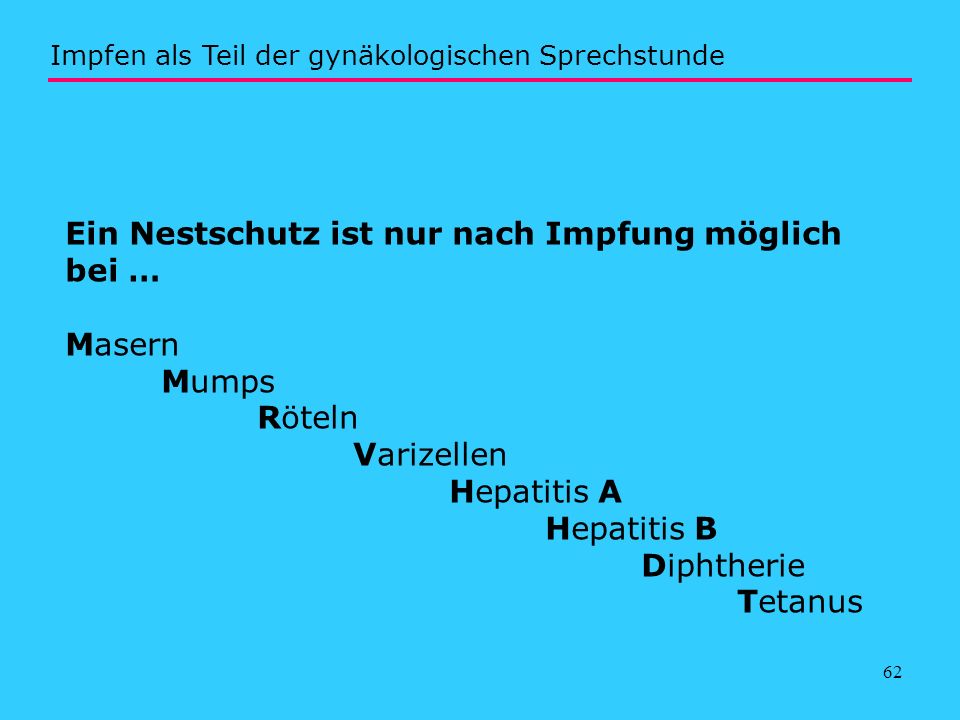 Impfen als Teil der gynäkologischen Sprechstunde

Ein Nestschutz ist nur nach Impfung möglich bei ...

Masern
Mumps
Röteln
Varizellen
Hepatitis A
Hepatitis B
Diphtherie
Tetanus

62